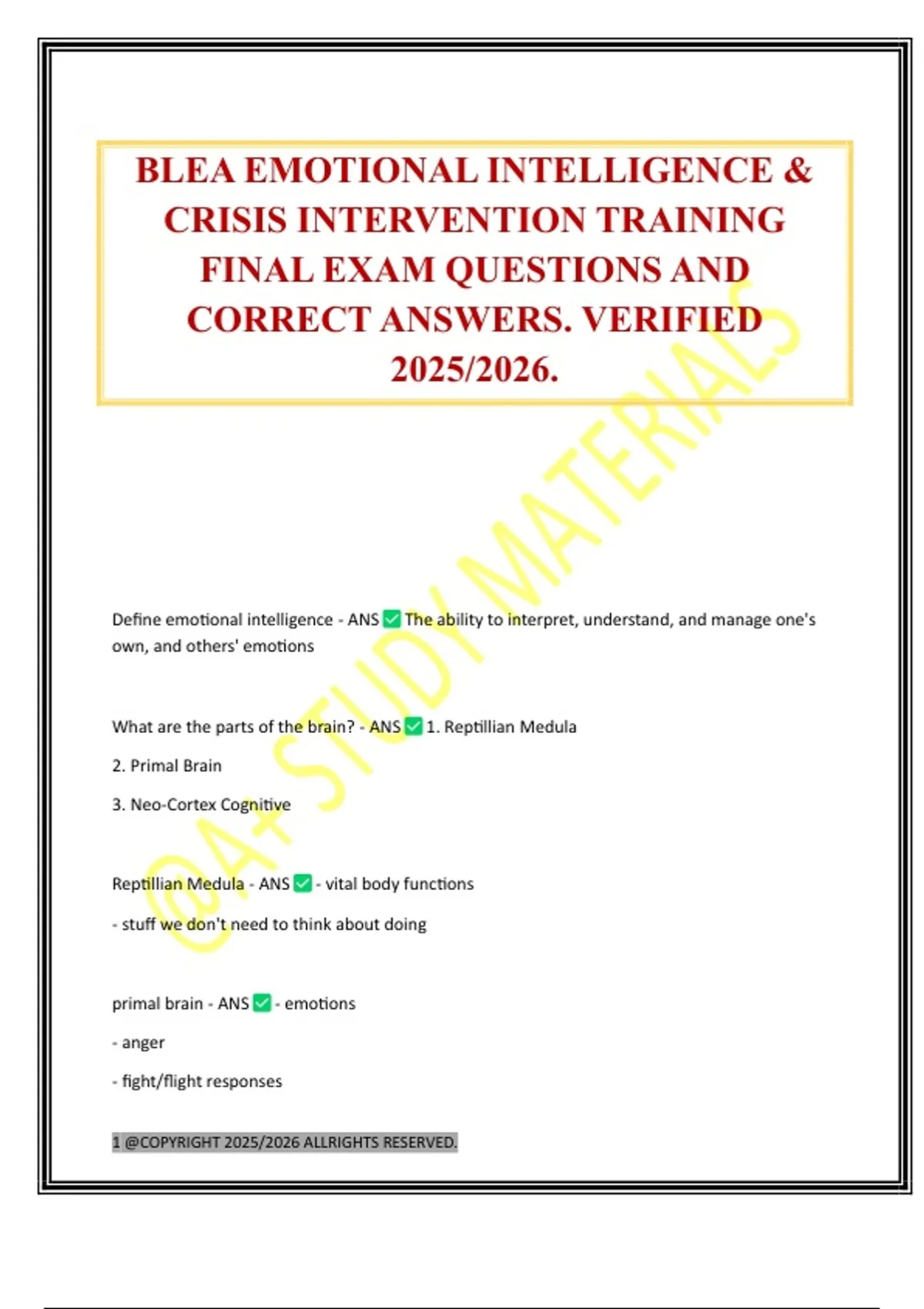 BLEA EMOTIONAL INTELLIGENCE & CRISIS INTERVENTION TRAINING FINAL EXAM QUESTIONS AND CORRECT ANSWERS. VERIFIED 2025/2026.

Define emotional intelligence - ANS ☑ The ability to interpret, understand, and manage one's own, and others' emotions

What are the parts of the brain? - ANS ☑ 1. Reptillian Medula

2. Primal Brain

3. Neo-Cortex Cognitive

Reptillian Medula - ANS ☑ - vital body functions

- stuff we don't need to think about doing

primal brain - ANS ☑ - emotions

- anger

- fight/flight responses

1 @COPYRIGHT 2025/2026 ALLRIGHTS RESERVED.

@A+ STUDY MATERIALS